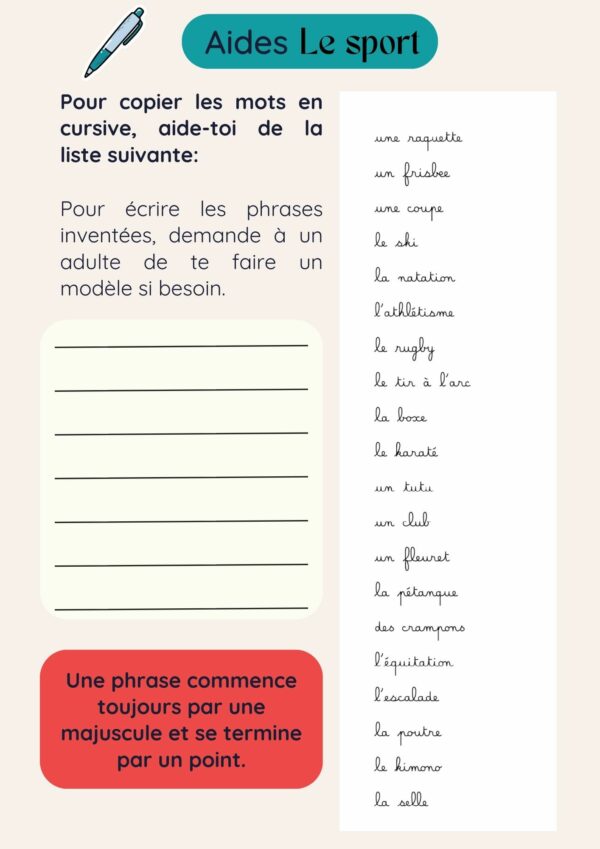 Aides Le sport

Pour copier les mots en cursive, aide-toi de la liste suivante:

Pour écrire les phrases inventées, demande à un adulte de te faire un modèle si besoin.

Une phrase commence toujours par une majuscule et se termine par un point.

une raquette
un frisbee
une coupe
le ski
la natation
l'athlétisme
le rugby
le tir à l'arc
la boxe
le karaté
un tutu
un club
un fleuret
la pétanque
des crampons
l'équitation
l'escalade
la poutre
le kimono
la selle